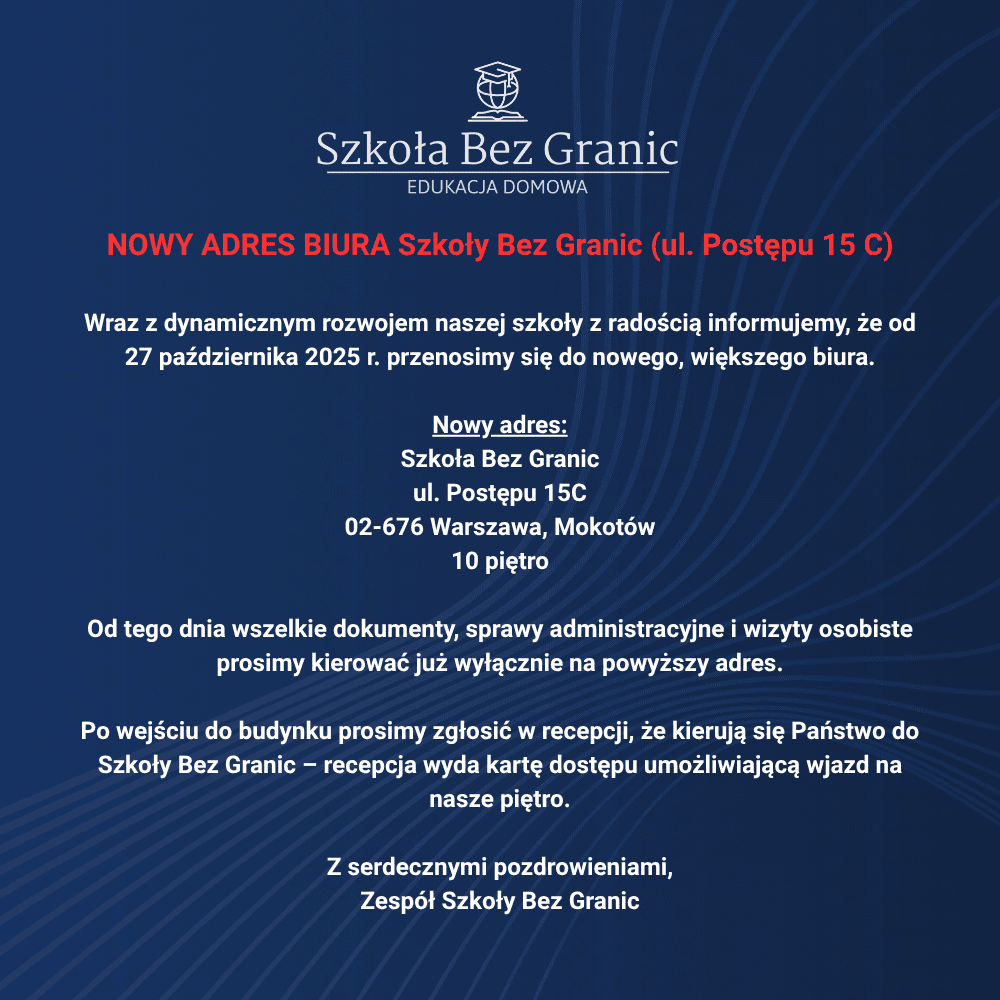 Szkoła Bez Granic
EDUKACJA DOMOWA

NOWY ADRES BIURA Szkoły Bez Granic (ul. Postępu 15 C)

Wraz z dynamicznym rozwojem naszej szkoły z radością informujemy, że od 27 października 2025 r. przenosimy się do nowego, większego biura.

Nowy adres:
Szkoła Bez Granic
ul. Postępu 15C
02-676 Warszawa, Mokotów
10 piętro

Od tego dnia wszelkie dokumenty, sprawy administracyjne i wizyty osobiste prosimy kierować już wyłącznie na powyższy adres.

Po wejściu do budynku prosimy zgłosić w recepcji, że kierują się Państwo do Szkoły Bez Granic – recepcja wyda kartę dostępu umożliwiającą wjazd na nasze piętro.

Z serdecznymi pozdrowieniami,
Zespół Szkoły Bez Granic